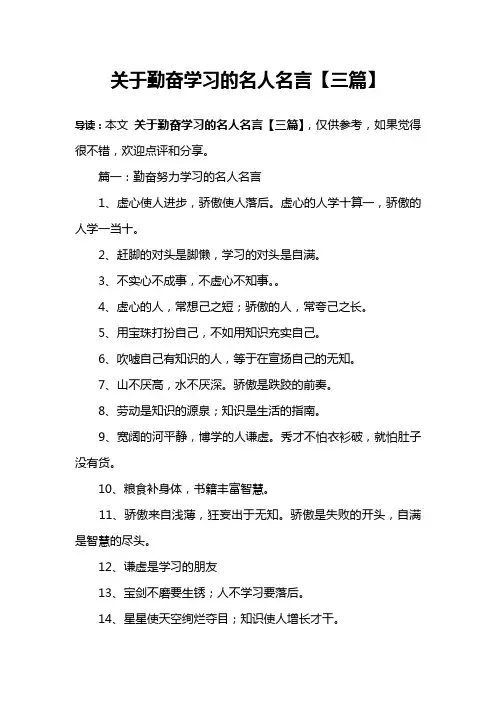 关于勤奋学习的名人名言【三篇】

导读：本文 关于勤奋学习的名人名言【三篇】，仅供参考，如果觉得很不错，欢迎点评和分享。

篇一：勤奋努力学习的名人名言

1、虚心使人进步，骄傲使人落后。虚心的人学十算一，骄傲的人学一当十。

2、赶脚的对头是脚懒，学习的对头是自满。

3、不实心不成事，不虚心不知事。。

4、虚心的人，常想己之短；骄傲的人，常夸己之长。

5、用宝珠打扮自己，不如用知识充实自己。

6、吹嘘自己有知识的人，等于在宣扬自己的无知。

7、山不厌高，水不厌深。骄傲是跌跤的前奏。

8、劳动是知识的源泉；知识是生活的指南。

9、宽阔的河平静，博学的人谦虚。秀才不怕衣衫破，就怕肚子没有货。

10、粮食补身体，书籍丰富智慧。

11、骄傲来自浅薄，狂妄出于无知。骄傲是失败的开头，自满是智慧的尽头。

12、谦虚是学习的朋友

13、宝剑不磨要生锈；人不学习要落后。

14、星星使天空绚烂夺目；知识使人增长才干。